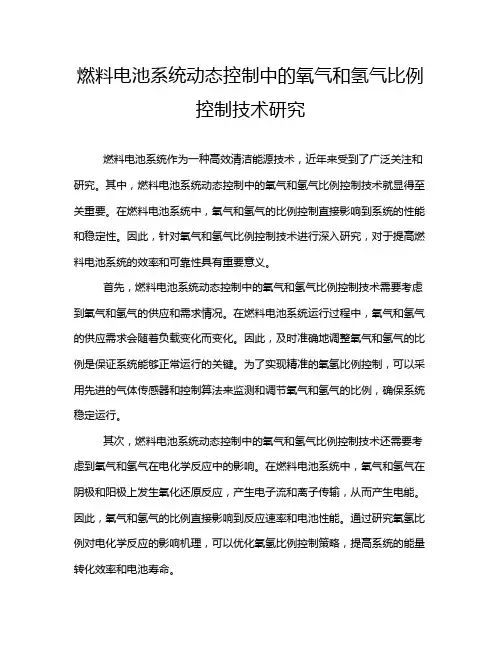 燃料电池系统动态控制中的氧气和氢气比例控制技术研究

燃料电池系统作为一种高效清洁能源技术，近年来受到了广泛关注和研究。其中，燃料电池系统动态控制中的氧气和氢气比例控制技术就显得至关重要。在燃料电池系统中，氧气和氢气的比例控制直接影响到系统的性能和稳定性。因此，针对氧气和氢气比例控制技术进行深入研究，对于提高燃料电池系统的效率和可靠性具有重要意义。

首先，燃料电池系统动态控制中的氧气和氢气比例控制技术需要考虑到氧气和氢气的供应和需求情况。在燃料电池系统运行过程中，氧气和氢气的供应需求会随着负载变化而变化。因此，及时准确地调整氧气和氢气的比例是保证系统能够正常运行的关键。为了实现精准的氧氢比例控制，可以采用先进的气体传感器和控制算法来监测和调节氧气和氢气的比例，确保系统稳定运行。

其次，燃料电池系统动态控制中的氧气和氢气比例控制技术还需要考虑到氧气和氢气在电化学反应中的影响。在燃料电池系统中，氧气和氢气在阴极和阳极上发生氧化还原反应，产生电子流和离子传输，从而产生电能。因此，氧气和氢气的比例直接影响到反应速率和电池性能。通过研究氧氢比例对电化学反应的影响机理，可以优化氧氢比例控制策略，提高系统的能量转化效率和电池寿命。